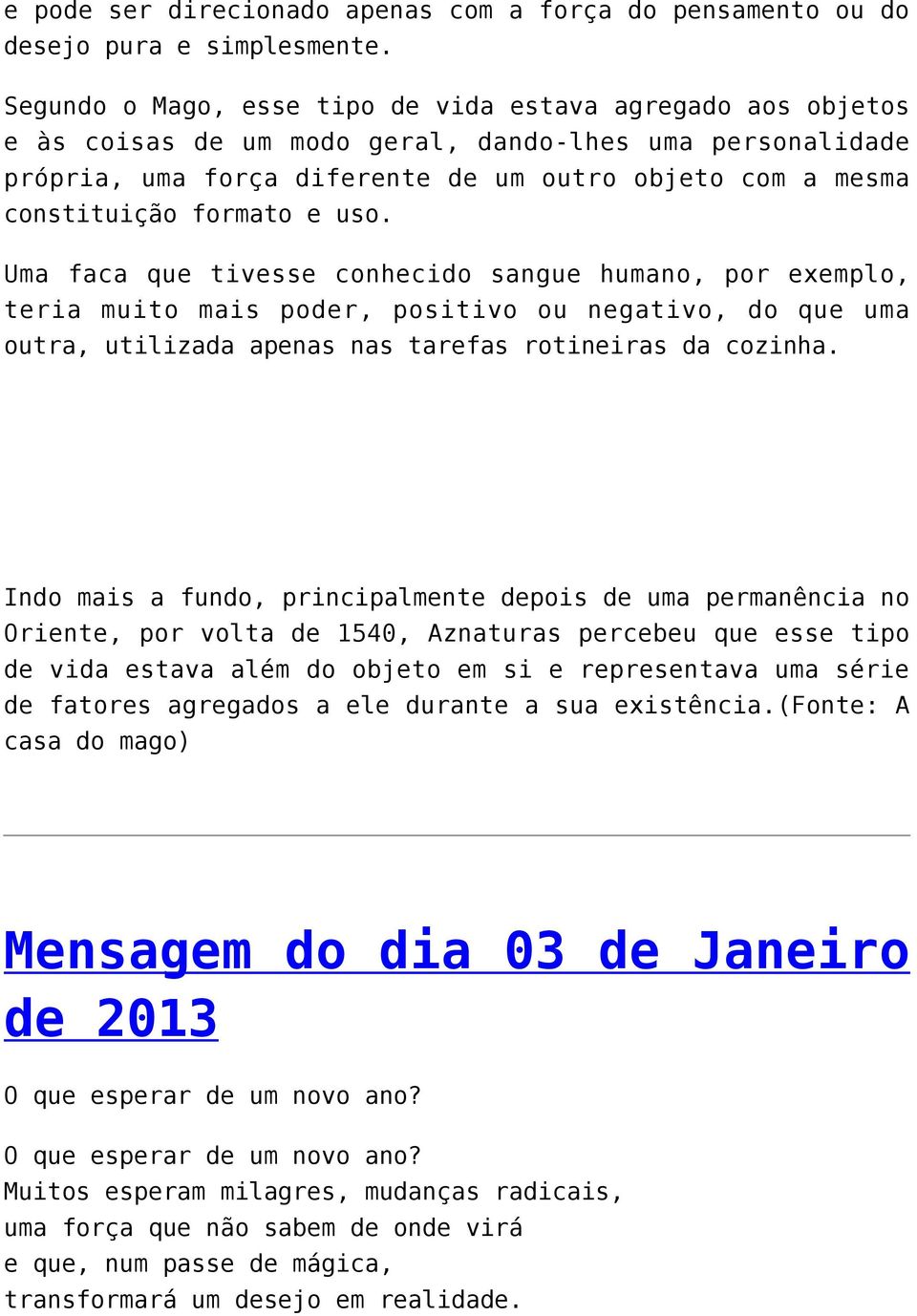 e pode ser direcionado apenas com a força do pensamento ou do desejo pura e simplesmente.

Segundo o Mago, esse tipo de vida estava agregado aos objetos e às coisas de um modo geral, dando-lhes uma personalidade própria, uma força diferente de um outro objeto com a mesma constituição formato e uso.

Uma faca que tivesse conhecido sangue humano, por exemplo, teria muito mais poder, positivo ou negativo, do que uma outra, utilizada apenas nas tarefas rotineiras da cozinha.

Indo mais a fundo, principalmente depois de uma permanência no Oriente, por volta de 1540, Aznaturas percebeu que esse tipo de vida estava além do objeto em si e representava uma série de fatores agregados a ele durante a sua existência.(Fonte: A casa do mago)

Mensagem do dia 03 de Janeiro de 2013

O que esperar de um novo ano?

O que esperar de um novo ano?
Muitos esperam milagres, mudanças radicais,
uma força que não sabem de onde virá
e que, num passe de mágica,
transformará um desejo em realidade.